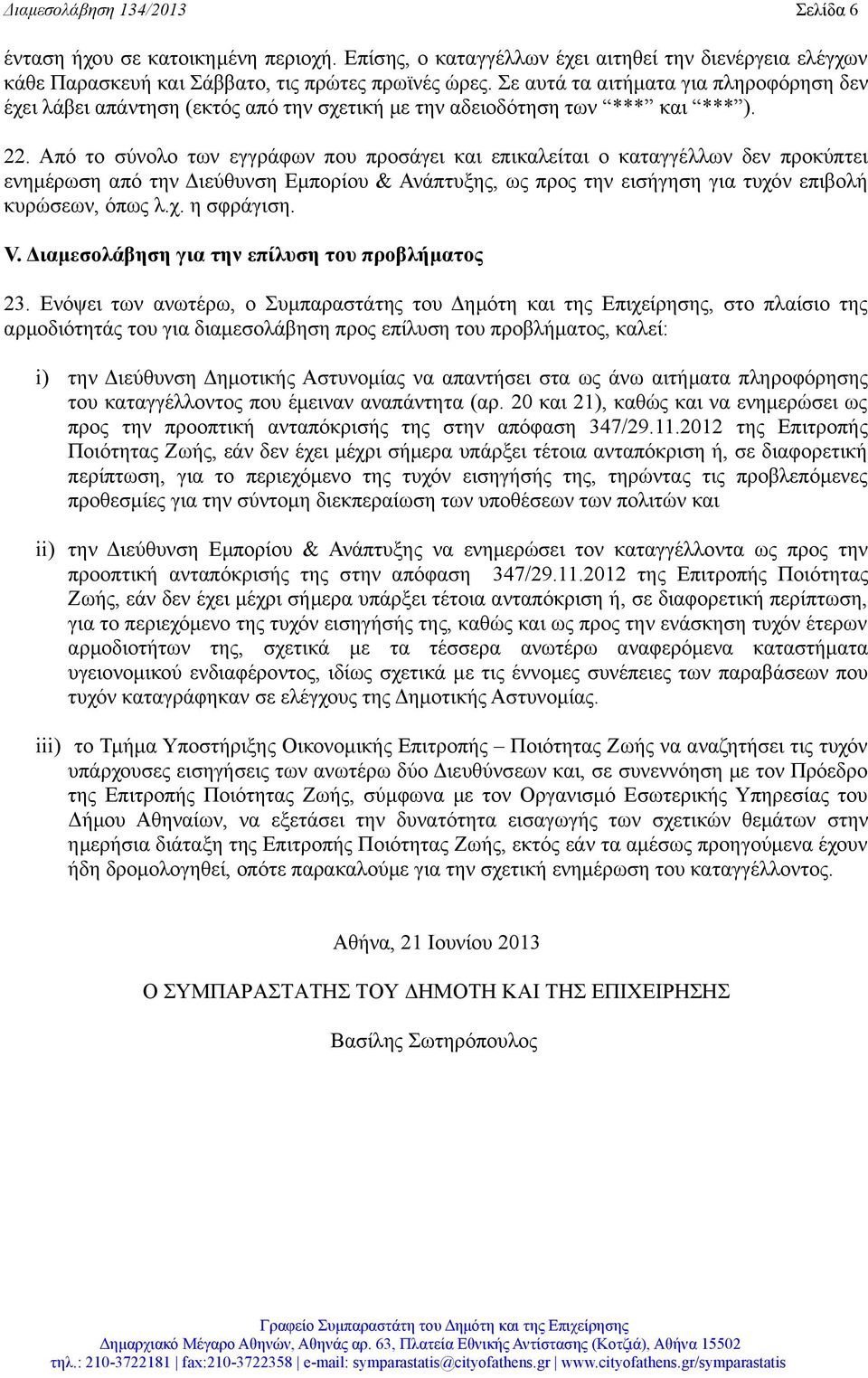 Διαμεσολάβηση 134/2013 Σελίδα 6

ένταση ήχου σε κατοικημένη περιοχή. Επίσης, ο καταγγέλλων έχει αιτηθεί την διενέργεια ελέγχων κάθε Παρασκευή και Σάββατο, τις πρώτες πρωϊνές ώρες. Σε αυτά τα αιτήματα για πληροφόρηση δεν έχει λάβει απάντηση (εκτός από την σχετική με την αδειοδότηση των "***" και "***").

22. Από το σύνολο των εγγράφων που προσάγει και επικαλείται ο καταγγέλλων δεν προκύπτει ενημέρωση από την Διεύθυνση Εμπορίου & Ανάπτυξης, ως προς την εισήγηση για τυχόν επιβολή κυρώσεων, όπως λ.χ. η σφράγιση.

V. Διαμεσολάβηση για την επίλυση του προβλήματος

23. Ενόψει των ανωτέρω, ο Συμπαραστάτης του Δημότη και της Επιχείρησης, στο πλαίσιο της αρμοδιότητάς του για διαμεσολάβηση προς επίλυση του προβλήματος, καλεί:

i) την Διεύθυνση Δημοτικής Αστυνομίας να απαντήσει στα ως άνω αιτήματα πληροφόρησης του καταγγέλλοντος που έμειναν αναπάντητα (αρ. 20 και 21), καθώς και να ενημερώσει ως προς την προοπτική ανταπόκρισής της στην απόφαση 347/29.11.2012 της Επιτροπής Ποιότητας Ζωής, εάν δεν έχει μέχρι σήμερα υπάρξει τέτοια ανταπόκριση ή, σε διαφορετική περίπτωση, για το περιεχόμενο της τυχόν εισηγήσής της, τηρώντας τις προβλεπόμενες προθεσμίες για την σύντομη διεκπεραίωση των υποθέσεων των πολιτών και

ii) την Διεύθυνση Εμπορίου & Ανάπτυξης να ενημερώσει τον καταγγέλλοντα ως προς την προοπτική ανταπόκρισής της στην απόφαση 347/29.11.2012 της Επιτροπής Ποιότητας Ζωής, εάν δεν έχει μέχρι σήμερα υπάρξει τέτοια ανταπόκριση ή, σε διαφορετική περίπτωση, για το περιεχόμενο της τυχόν εισηγήσής της, καθώς και ως προς την ενάσκηση τυχόν έτερων αρμοδιοτήτων της, σχετικά με τα τέσσερα ανωτέρω αναφερόμενα καταστήματα υγειονομικού ενδιαφέροντος, ιδίως σχετικά με τις έννομες συνέπειες των παραβάσεων που τυχόν καταγράφηκαν σε ελέγχους της Δημοτικής Αστυνομίας.

iii) το Τμήμα Υποστήριξης Οικονομικής Επιτροπής – Ποιότητας Ζωής να αναζητήσει τις τυχόν υπάρχουσες εισηγήσεις των ανωτέρω δύο Διευθύνσεων και, σε συνεννόηση με τον Πρόεδρο της Επιτροπής Ποιότητας Ζωής, σύμφωνα με τον Οργανισμό Εσωτερικής Υπηρεσίας του Δήμου Αθηναίων, να εξετάσει την δυνατότητα εισαγωγής των σχετικών θεμάτων στην ημερήσια διάταξη της Επιτροπής Ποιότητας Ζωής, εκτός εάν τα αμέσως προηγούμενα έχουν ήδη δρομολογηθεί, οπότε παρακαλούμε για την σχετική ενημέρωση του καταγγέλλοντος.

Αθήνα, 21 Ιουνίου 2013

Ο ΣΥΜΠΑΡΑΣΤΑΤΗΣ ΤΟΥ ΔΗΜΟΤΗ ΚΑΙ ΤΗΣ ΕΠΙΧΕΙΡΗΣΗΣ

Βασίλης Σωτηρόπουλος

Γραφείο Συμπαραστάτη του Δημότη και της Επιχείρησης
Δημαρχιακό Μέγαρο Αθηνών, Αθηνάς αρ. 63, Πλατεία Εθνικής Αντίστασης (Κοτζιά), Αθήνα 15502
τηλ.: 210-3722181 | fax:210-3722358 | e-mail: symparastatis@cityofathens.gr | www.cityofathens.gr/symparastatis